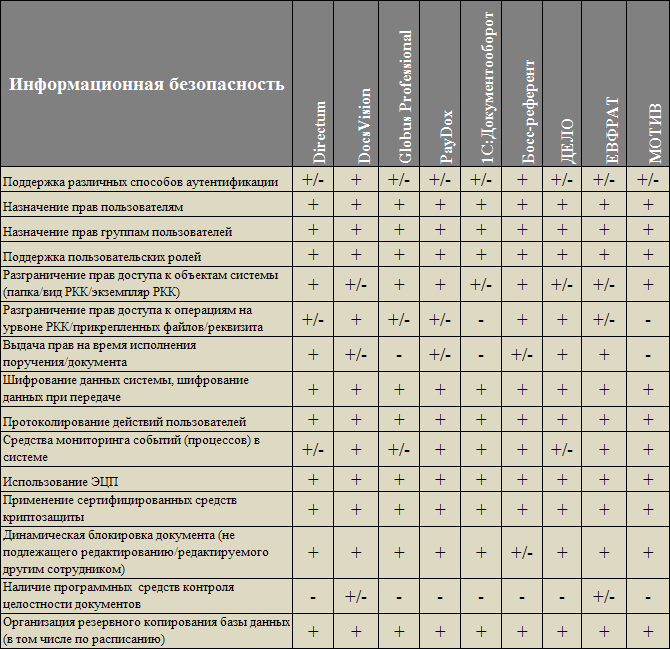 | Информационная безопасность | Directum | DocsVision | Globus Professional | PayDox | 1С:Документооборот | Босс-референт | ДЕЛО | ЕВФРАТ | МОТИВ |
|---|---|---|---|---|---|---|---|---|---|
| Поддержка различных способов аутентификации | +/- | + | +/- | +/- | +/- | + | +/- | +/- | +/- |
| Назначение прав пользователям | + | + | + | + | + | + | + | + | + |
| Назначение прав группам пользователей | + | + | + | + | + | + | + | + | + |
| Поддержка пользовательских ролей | + | + | + | + | + | + | + | + | + |
| Разграничение прав доступа к объектам системы (папка/вид РКК/экземпляр РКК) | + | +/- | + | + | +/- | + | +/- | +/- | + |
| Разграничение прав доступа к операциям на урвоне РКК/прикрепленных файлов/реквизита | +/- | + | +/- | +/- | - | + | + | +/- | - |
| Выдача прав на время исполнения поручения/документа | + | +/- | - | +/- | - | +/- | + | + | - |
| Шифрование данных системы, шифрование данных при передаче | + | + | + | + | + | + | + | + | + |
| Протоколирование действий пользователей | + | + | + | + | + | + | + | + | + |
| Средства мониторинга событий (процессов) в системе | +/- | + | +/- | + | + | + | +/- | + | + |
| Использование ЭЦП | + | + | + | + | + | + | + | + | + |
| Применение сертифицированных средств криптозащиты | + | + | + | + | + | + | + | + | + |
| Динамическая блокировка документа (не подлежащего редактированию/редактируемого другим сотрудником) | + | + | + | + | + | +/- | + | + | + |
| Наличие программных средств контроля целостности документов | - | +/- | - | - | - | - | - | +/- | - |
| Организация резервного копирования базы данных (в том числе по расписанию) | + | + | + | + | + | + | + | + | + |